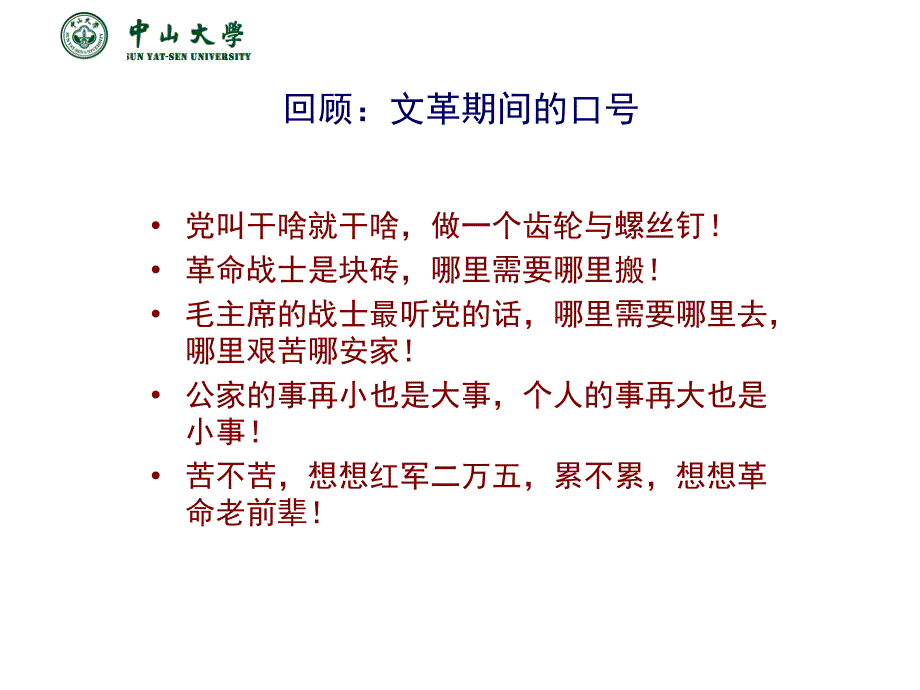 中山大學
SUN YAT-SEN UNIVERSITY

回顾：文革期间的口号

• 党叫干啥就干啥，做一个齿轮与螺丝钉！
• 革命战士是块砖，哪里需要哪里搬！
• 毛主席的战士最听党的话，哪里需要哪里去，哪里艰苦哪安家！
• 公家的事再小也是大事，个人的事再大也是小事！
• 苦不苦，想想红军二万五，累不累，想想革命老前辈！